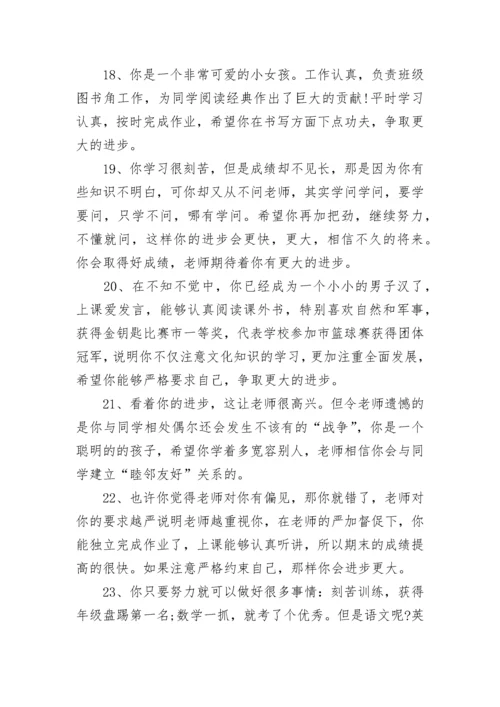 18、你是一个非常可爱的小女孩。工作认真，负责班级图书角工作，为同学阅读经典作出了巨大的贡献!平时学习认真，按时完成作业，希望你在书写方面下点功夫，争取更大的进步。

19、你学习很刻苦，但是成绩却不见长，那是因为你有些知识不明白，可你却又从不问老师，其实学问学问，要学要问，只学不问，哪有学问。希望你再加把劲，继续努力，不懂就问，这样你的进步会更快，更大，相信不久的将来。你会取得好成绩，老师期待着你有更大的进步。

20、在不知不觉中，你已经成为一个小小的男子汉了，上课爱发言，能够认真阅读课外书，特别喜欢自然和军事，获得金钥匙比赛市一等奖，代表学校参加市篮球赛获得团体冠军，说明你不仅注意文化知识的学习，更加注重全面发展，希望你能够严格要求自己，争取更大的进步。

21、看着你的进步，这让老师很高兴。但令老师遗憾的是你与同学相处偶尔还会发生不该有的“战争”，你是一个聪明的的孩子，希望你学着多宽容别人，老师相信你会与同学建立“睦邻友好”关系的。

22、也许你觉得老师对你有偏见，那你就错了，老师对你的要求越严说明老师越重视你，在老师的严加督促下，你能独立完成作业了，上课能够认真听讲，所以期末的成绩提高的很快。如果注意严格约束自己，那样你会进步更大。

23、你只要努力就可以做好很多事情：刻苦训练，获得年级盘踢第一名;数学一抓，就考了个优秀。但是语文呢?英